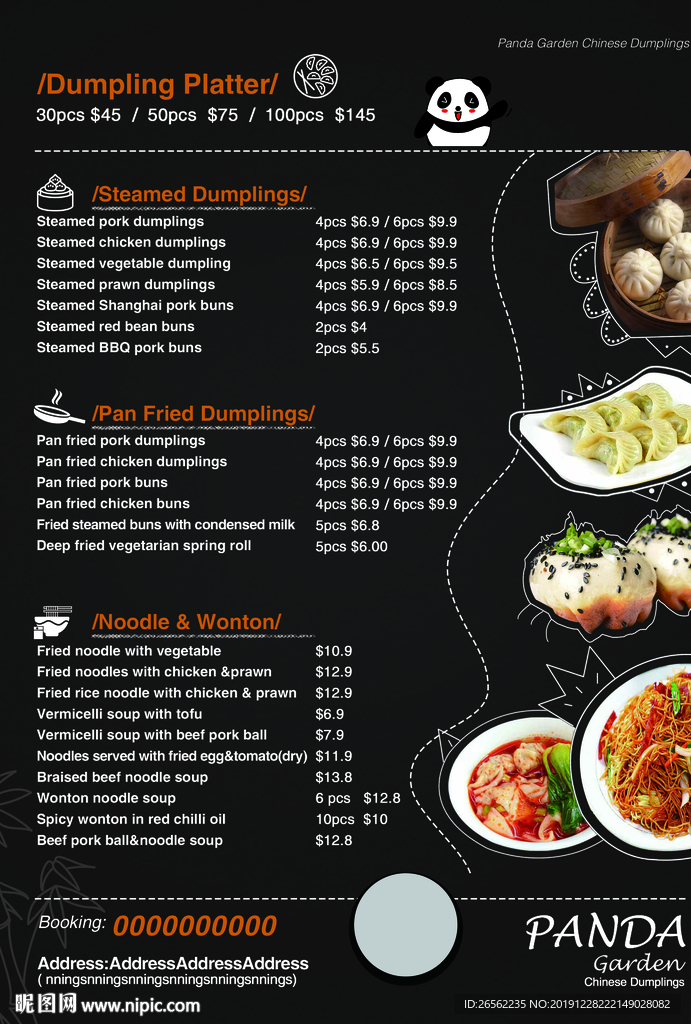 Panda Garden Chinese Dumplings

/Dumpling Platter/

30pcs $45 / 50pcs $75 / 100pcs $145

/Steamed Dumplings/

Steamed pork dumplings 4pcs $6.9 / 6pcs $9.9
Steamed chicken dumplings 4pcs $6.9 / 6pcs $9.9
Steamed vegetable dumpling 4pcs $6.5 / 6pcs $9.5
Steamed prawn dumplings 4pcs $5.9 / 6pcs $8.5
Steamed Shanghai pork buns 4pcs $6.9 / 6pcs $9.9
Steamed red bean buns 2pcs $4
Steamed BBQ pork buns 2pcs $5.5

/Pan Fried Dumplings/

Pan fried pork dumplings 4pcs $6.9 / 6pcs $9.9
Pan fried chicken dumplings 4pcs $6.9 / 6pcs $9.9
Pan fried pork buns 4pcs $6.9 / 6pcs $9.9
Pan fried chicken buns 4pcs $6.9 / 6pcs $9.9
Fried steamed buns with condensed milk 5pcs $6.8
Deep fried vegetarian spring roll 5pcs $6.00

/Noodle & Wonton/

Fried noodle with vegetable $10.9
Fried noodles with chicken &prawn $12.9
Fried rice noodle with chicken & prawn $12.9
Vermicelli soup with tofu $6.9
Vermicelli soup with beef pork ball $7.9
Noodles served with fried egg&tomato(dry) $11.9
Braised beef noodle soup $13.8
Wonton noodle soup 6 pcs $12.8
Spicy wonton in red chilli oil 10pcs $10
Beef pork ball&noodle soup $12.8

Booking: 0000000000

Address:AddressAddressAddress
( nningsnningsnningsnningsnningsnnings)

PANDA
Garden
Chinese Dumplings

昵图网 www.nipic.com

ID:26562235 NO:20191228222149028082